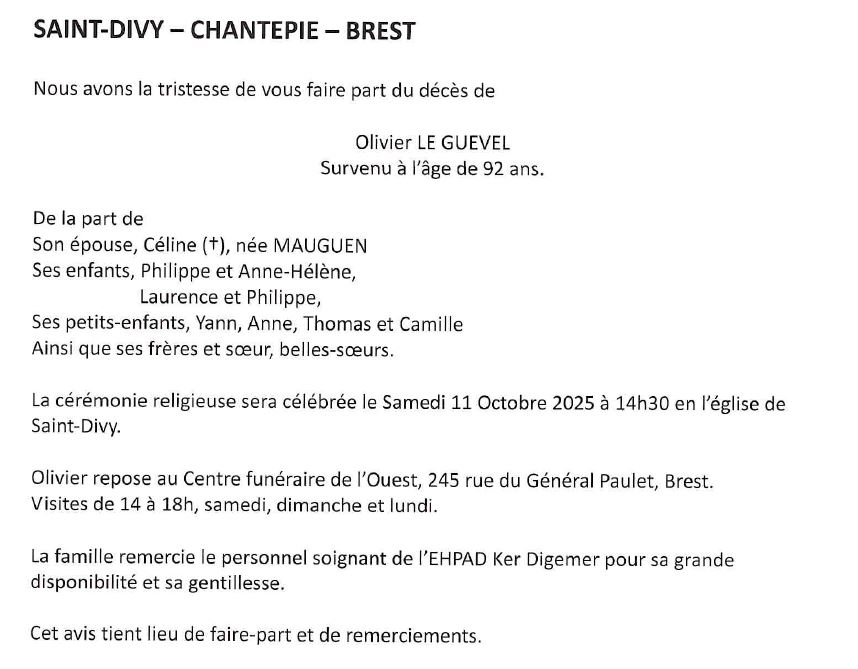 SAINT-DIVY – CHANTEPIE – BREST

Nous avons la tristesse de vous faire part du décès de

Olivier LE GUEVEL
Survenu à l'âge de 92 ans.

De la part de
Son épouse, Céline (†), née MAUGUEN
Ses enfants, Philippe et Anne-Hélène,
Laurence et Philippe,
Ses petits-enfants, Yann, Anne, Thomas et Camille
Ainsi que ses frères et sœur, belles-sœurs.

La cérémonie religieuse sera célébrée le Samedi 11 Octobre 2025 à 14h30 en l'église de Saint-Divy.

Olivier repose au Centre funéraire de l'Ouest, 245 rue du Général Paulet, Brest.
Visites de 14 à 18h, samedi, dimanche et lundi.

La famille remercie le personnel soignant de l'EHPAD Ker Digemer pour sa grande disponibilité et sa gentillesse.

Cet avis tient lieu de faire-part et de remerciements.